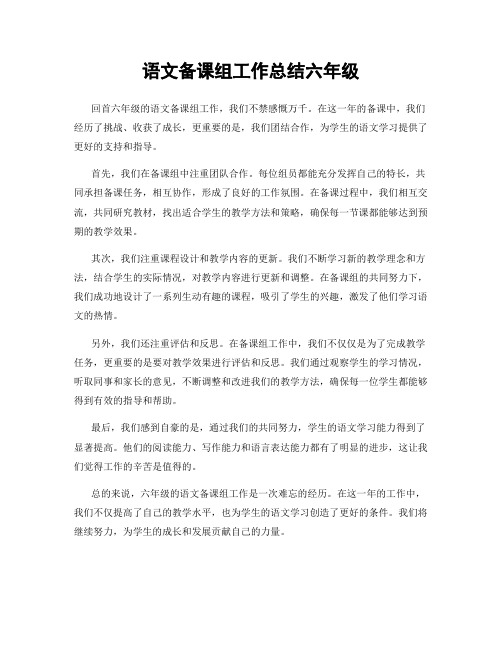 语文备课组工作总结六年级

回首六年级的语文备课组工作，我们不禁感慨万千。在这一年的备课中，我们经历了挑战、收获了成长，更重要的是，我们团结合作，为学生的语文学习提供了更好的支持和指导。

首先，我们在备课组中注重团队合作。每位组员都能充分发挥自己的特长，共同承担备课任务，相互协作，形成了良好的工作氛围。在备课过程中，我们相互交流，共同研究教材，找出适合学生的教学方法和策略，确保每一节课都能够达到预期的教学效果。

其次，我们注重课程设计和教学内容的更新。我们不断学习新的教学理念和方法，结合学生的实际情况，对教学内容进行更新和调整。在备课组的共同努力下，我们成功地设计了一系列生动有趣的课程，吸引了学生的兴趣，激发了他们学习语文的热情。

另外，我们还注重评估和反思。在备课组工作中，我们不仅仅是为了完成教学任务，更重要的是要对教学效果进行评估和反思。我们通过观察学生的学习情况，听取同事和家长的意见，不断调整和改进我们的教学方法，确保每一位学生都能够得到有效的指导和帮助。

最后，我们感到自豪的是，通过我们的共同努力，学生的语文学习能力得到了显著提高。他们的阅读能力、写作能力和语言表达能力都有了明显的进步，这让我们觉得工作的辛苦是值得的。

总的来说，六年级的语文备课组工作是一次难忘的经历。在这一年的工作中，我们不仅提高了自己的教学水平，也为学生的语文学习创造了更好的条件。我们将继续努力，为学生的成长和发展贡献自己的力量。